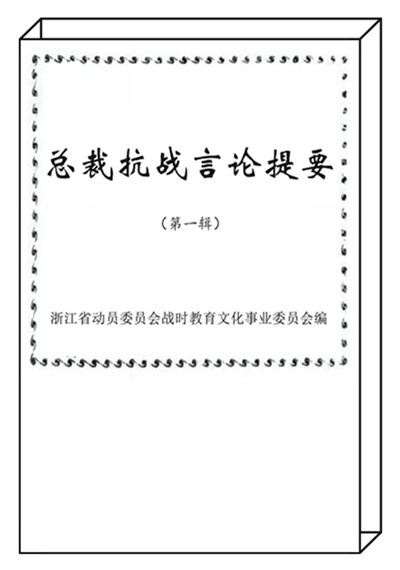 总裁抗战言论提要

（第一辑）

浙江省动员委员会战时教育文化事业委员会编